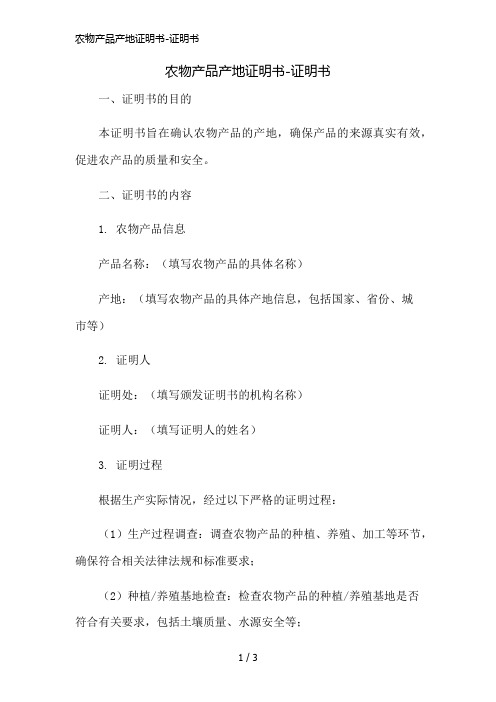 农物产品产地证明书-证明书

农物产品产地证明书-证明书

一、证明书的目的

本证明书旨在确认农物产品的产地，确保产品的来源真实有效，促进农产品的质量和安全。

二、证明书的内容

1. 农物产品信息

产品名称：（填写农物产品的具体名称）

产地：（填写农物产品的具体产地信息，包括国家、省份、城市等）

2. 证明人

证明处：（填写颁发证明书的机构名称）

证明人：（填写证明人的姓名）

3. 证明过程

根据生产实际情况，经过以下严格的证明过程：

（1）生产过程调查：调查农物产品的种植、养殖、加工等环节，确保符合相关法律法规和标准要求；

（2）种植/养殖基地检查：检查农物产品的种植/养殖基地是否符合有关要求，包括土壤质量、水源安全等；

1 / 3